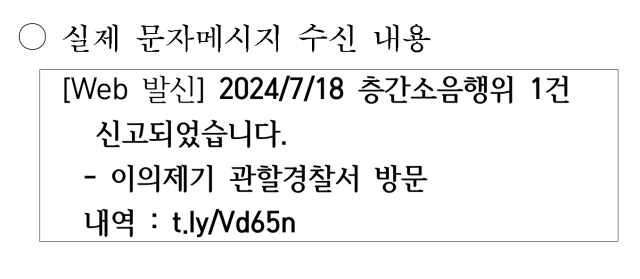 ○ 실제 문자메시지 수신 내용

[Web 발신] 2024/7/18 층간소음행위 1건 신고되었습니다.
- 이의제기 관할경찰서 방문
내역 : t.ly/Vd65n